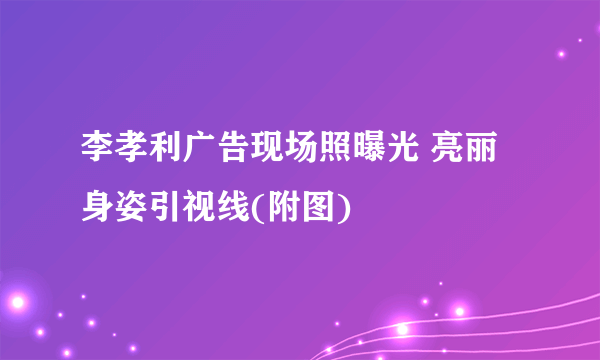 李孝利广告现场照曝光 亮丽身姿引视线(附图)